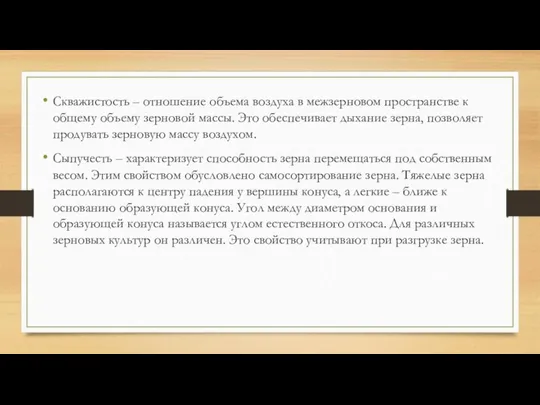 • Скважистость – отношение объема воздуха в межзерновом пространстве к общему объему зерновой массы. Это обеспечивает дыхание зерна, позволяет продувать зерновую массу воздухом.

• Сыпучесть – характеризует способность зерна перемещаться под собственным весом. Этим свойством обусловлено самосортирование зерна. Тяжелые зерна располагаются к центру падения у вершины конуса, а легкие – ближе к основанию образующей конуса. Угол между диаметром основания и образующей конуса называется углом естественного откоса. Для различных зерновых культур он различен. Это свойство учитывают при разгрузке зерна.